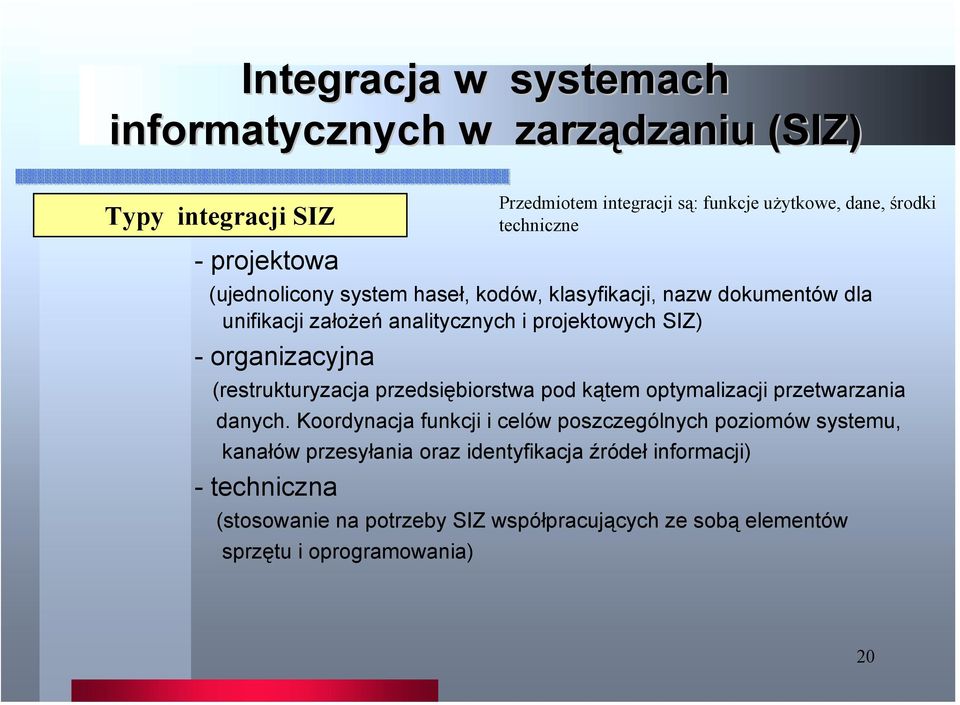 Integracja w systemach informatycznych w zarządzaniu (SIZ)

Typy integracji SIZ

Przedmiotem integracji są: funkcje użytkowe, dane, środki techniczne

- projektowa

(ujednolicony system haseł, kodów, klasyfikacji, nazw dokumentów dla unifikacji założeń analitycznych i projektowych SIZ)

- organizacyjna

(restrukturyzacja przedsiębiorstwa pod kątem optymalizacji przetwarzania danych. Koordynacja funkcji i celów poszczególnych poziomów systemu, kanałów przesyłania oraz identyfikacja źródeł informacji)

- techniczna

(stosowanie na potrzeby SIZ współpracujących ze sobą elementów sprzętu i oprogramowania)

20